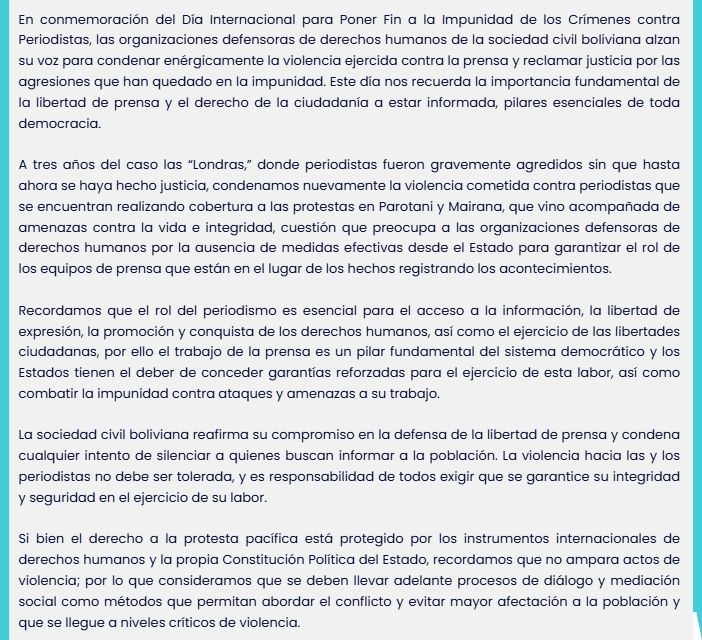 En conmemoración del Día Internacional para Poner Fin a la Impunidad de los Crímenes contra Periodistas, las organizaciones defensoras de derechos humanos de la sociedad civil boliviana alzan su voz para condenar enérgicamente la violencia ejercida contra la prensa y reclamar justicia por las agresiones que han quedado en la impunidad. Este día nos recuerda la importancia fundamental de la libertad de prensa y el derecho de la ciudadanía a estar informada, pilares esenciales de toda democracia.

A tres años del caso las “Londras,” donde periodistas fueron gravemente agredidos sin que hasta ahora se haya hecho justicia, condenamos nuevamente la violencia cometida contra periodistas que se encuentran realizando cobertura a las protestas en Parotani y Mairana, que vino acompañada de amenazas contra la vida e integridad, cuestión que preocupa a las organizaciones defensoras de derechos humanos por la ausencia de medidas efectivas desde el Estado para garantizar el rol de los equipos de prensa que están en el lugar de los hechos registrando los acontecimientos.

Recordamos que el rol del periodismo es esencial para el acceso a la información, la libertad de expresión, la promoción y conquista de los derechos humanos, así como el ejercicio de las libertades ciudadanas, por ello el trabajo de la prensa es un pilar fundamental del sistema democrático y los Estados tienen el deber de conceder garantías reforzadas para el ejercicio de esta labor, así como combatir la impunidad contra ataques y amenazas a su trabajo.

La sociedad civil boliviana reafirma su compromiso en la defensa de la libertad de prensa y condena cualquier intento de silenciar a quienes buscan informar a la población. La violencia hacia las y los periodistas no debe ser tolerada, y es responsabilidad de todos exigir que se garantice su integridad y seguridad en el ejercicio de su labor.

Si bien el derecho a la protesta pacífica está protegido por los instrumentos internacionales de derechos humanos y la propia Constitución Política del Estado, recordamos que no ampara actos de violencia; por lo que consideramos que se deben llevar adelante procesos de diálogo y mediación social como métodos que permitan abordar el conflicto y evitar mayor afectación a la población y que se llegue a niveles críticos de violencia.